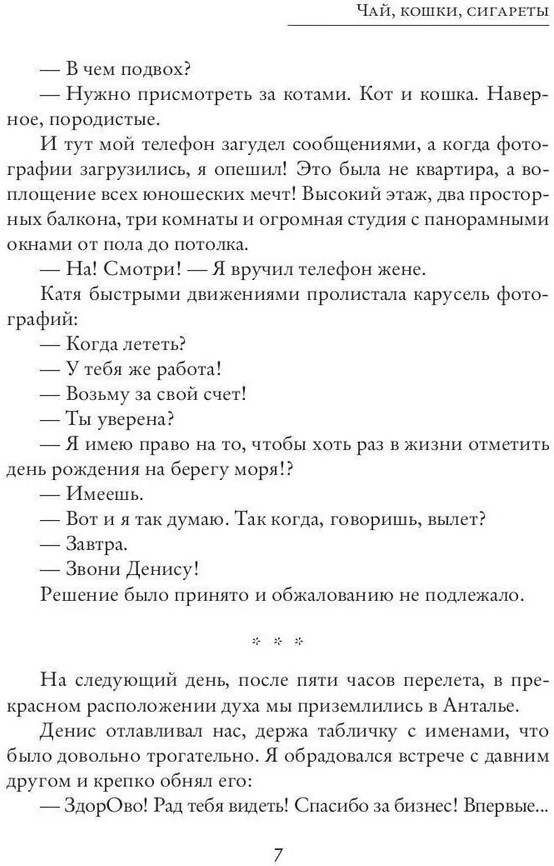 Чай, кошки, сигареты

— В чем подвох?

— Нужно присмотреть за котами. Кот и кошка. Наверное, породистые.

И тут мой телефон загудел сообщениями, а когда фотографии загрузились, я опешил! Это была не квартира, а воплощение всех юношеских мечт! Высокий этаж, два просторных балкона, три комнаты и огромная студия с панорамными окнами от пола до потолка.

— На! Смотри! — Я вручил телефон жене.

Катя быстрыми движениями пролистала карусель фотографий:

— Когда лететь?

— У тебя же работа!

— Возьму за свой счет!

— Ты уверена?

— Я имею право на то, чтобы хоть раз в жизни отметить день рождения на берегу моря!?

— Имеешь.

— Вот и я так думаю. Так когда, говоришь, вылет?

— Завтра.

— Звони Денису!

Решение было принято и обжалованию не подлежало.

* * *

На следующий день, после пяти часов перелета, в прекрасном расположении духа мы приземлились в Анталье.

Денис отлавливал нас, держа табличку с именами, что было довольно трогательно. Я обрадовался встрече с давним другом и крепко обнял его:

— ЗдорОво! Рад тебя видеть! Спасибо за бизнес! Впервые...

7